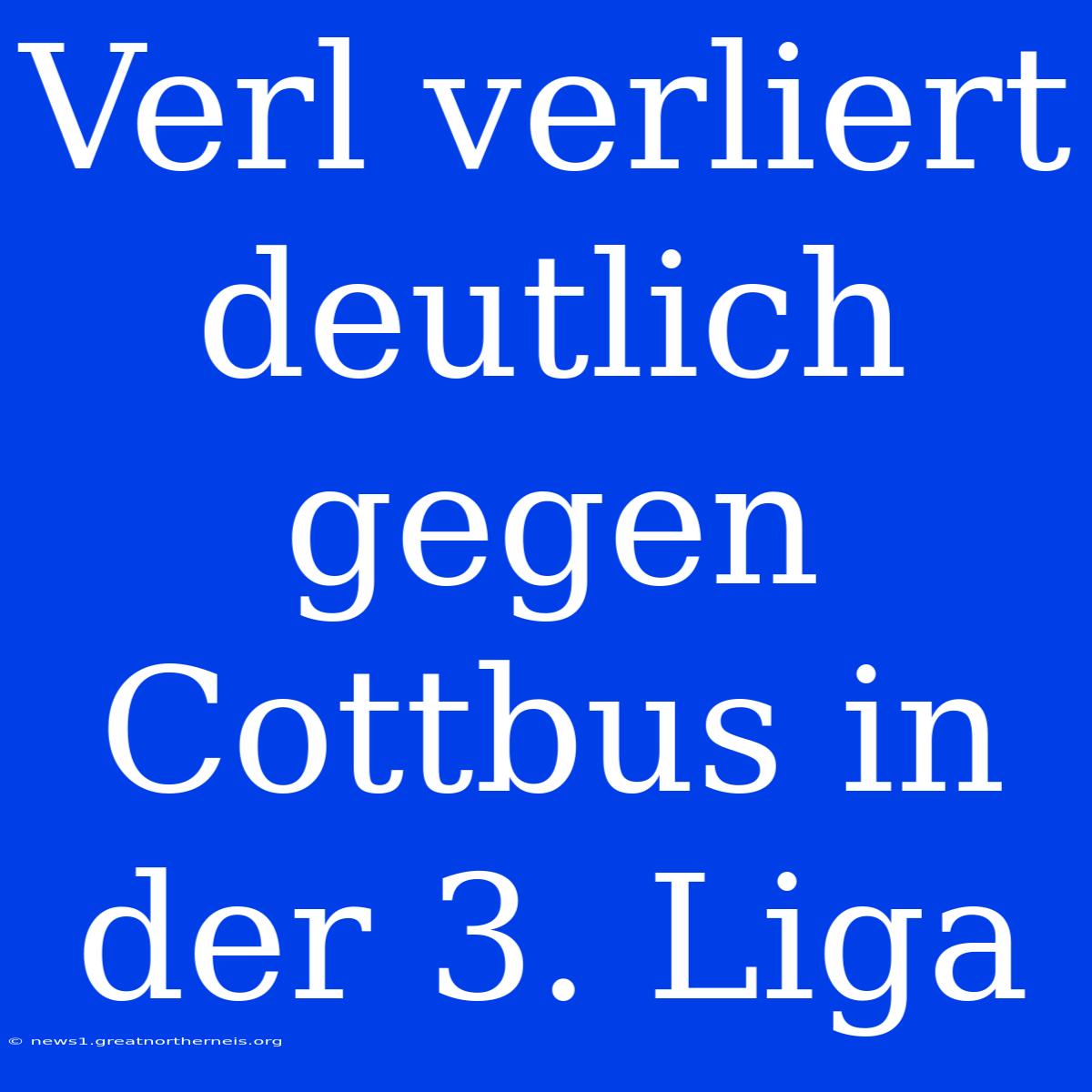 Verl verliert deutlich gegen Cottbus in der 3. Liga

© news1.greatnortherneis.org